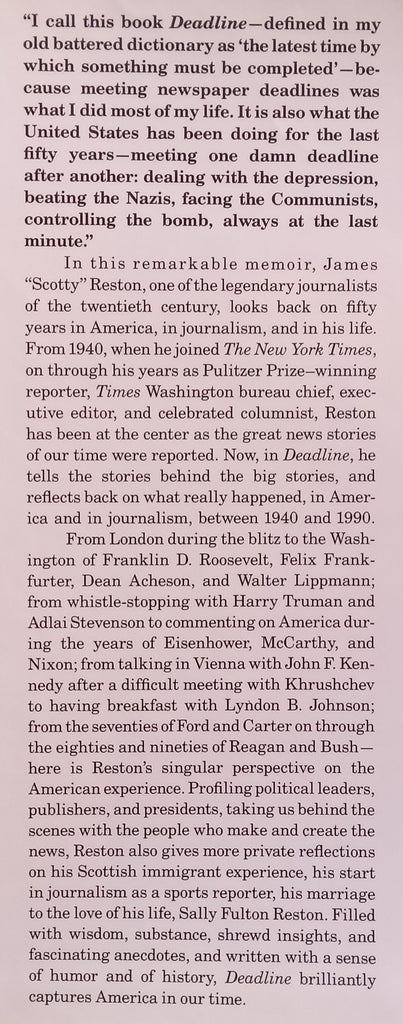 "I call this book Deadline—defined in my old battered dictionary as 'the latest time by which something must be completed'—because meeting newspaper deadlines was what I did most of my life. It is also what the United States has been doing for the last fifty years—meeting one damn deadline after another: dealing with the depression, beating the Nazis, facing the Communists, controlling the bomb, always at the last minute."

In this remarkable memoir, James "Scotty" Reston, one of the legendary journalists of the twentieth century, looks back on fifty years in America, in journalism, and in his life. From 1940, when he joined The New York Times, on through his years as Pulitzer Prize–winning reporter, Times Washington bureau chief, executive editor, and celebrated columnist, Reston has been at the center as the great news stories of our time were reported. Now, in Deadline, he tells the stories behind the big stories, and reflects back on what really happened, in America and in journalism, between 1940 and 1990.

From London during the blitz to the Washington of Franklin D. Roosevelt, Felix Frankfurter, Dean Acheson, and Walter Lippmann; from whistle-stopping with Harry Truman and Adlai Stevenson to commenting on America during the years of Eisenhower, McCarthy, and Nixon; from talking in Vienna with John F. Kennedy after a difficult meeting with Khrushchev to having breakfast with Lyndon B. Johnson; from the seventies of Ford and Carter on through the eighties and nineties of Reagan and Bush—here is Reston's singular perspective on the American experience. Profiling political leaders, publishers, and presidents, taking us behind the scenes with the people who make and create the news, Reston also gives more private reflections on his Scottish immigrant experience, his start in journalism as a sports reporter, his marriage to the love of his life, Sally Fulton Reston. Filled with wisdom, substance, shrewd insights, and fascinating anecdotes, and written with a sense of humor and of history, Deadline brilliantly captures America in our time.